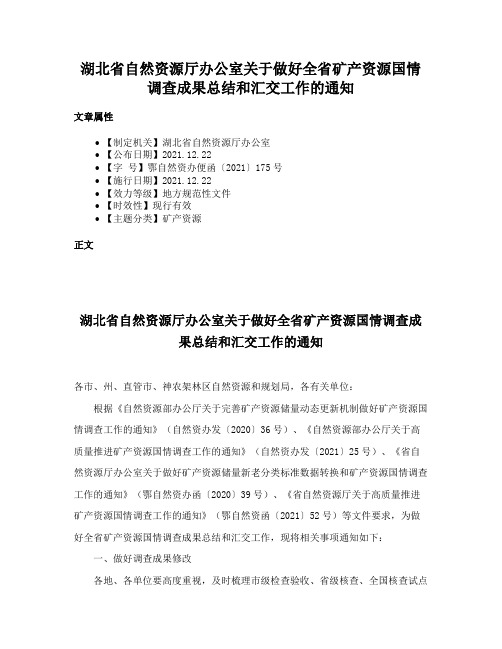 湖北省自然资源厅办公室关于做好全省矿产资源国情调查成果总结和汇交工作的通知

文章属性

• 【制定机关】湖北省自然资源厅办公室
• 【公布日期】2021.12.22
• 【字　号】鄂自然资办便函〔2021〕175号
• 【施行日期】2021.12.22
• 【效力等级】地方规范性文件
• 【时效性】现行有效
• 【主题分类】矿产资源

正文

湖北省自然资源厅办公室关于做好全省矿产资源国情调查成果总结和汇交工作的通知

各市、州、直管市、神农架林区自然资源和规划局，各有关单位：

根据《自然资源部办公厅关于完善矿产资源储量动态更新机制做好矿产资源国情调查工作的通知》（自然资办发〔2020〕36号）、《自然资源部办公厅关于高质量推进矿产资源国情调查工作的通知》（自然资办发〔2021〕25号）、《省自然资源厅办公室关于做好矿产资源储量新老分类标准数据转换和矿产资源国情调查工作的通知》（鄂自然资办函〔2020〕39号）、《省自然资源厅关于高质量推进矿产资源国情调查工作的通知》（鄂自然资函〔2021〕52号）等文件要求，为做好全省矿产资源国情调查成果总结和汇交工作，现将相关事项通知如下：

一、做好调查成果修改

各地、各单位要高度重视，及时梳理市级检查验收、省级核查、全国核查试点